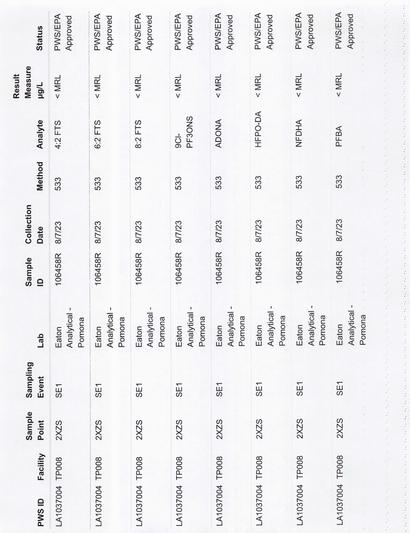 | PWS ID | Facility | Sample Point | Sampling Event | Lab | Sample ID | Collection Date | Method | Analyte | Result Measure µg/L | Status |
|---|---|---|---|---|---|---|---|---|---|---|
| LA1037004 | TP008 | 2XZS | SE1 | Eaton Analytical - Pomona | 106458R | 8/7/23 | 533 | 4:2 FTS | < MRL | PWS/EPA Approved |
| LA1037004 | TP008 | 2XZS | SE1 | Eaton Analytical - Pomona | 106458R | 8/7/23 | 533 | 6:2 FTS | < MRL | PWS/EPA Approved |
| LA1037004 | TP008 | 2XZS | SE1 | Eaton Analytical - Pomona | 106458R | 8/7/23 | 533 | 8:2 FTS | < MRL | PWS/EPA Approved |
| LA1037004 | TP008 | 2XZS | SE1 | Eaton Analytical - Pomona | 106458R | 8/7/23 | 533 | 9Cl-PF3ONS | < MRL | PWS/EPA Approved |
| LA1037004 | TP008 | 2XZS | SE1 | Eaton Analytical - Pomona | 106458R | 8/7/23 | 533 | ADONA | < MRL | PWS/EPA Approved |
| LA1037004 | TP008 | 2XZS | SE1 | Eaton Analytical - Pomona | 106458R | 8/7/23 | 533 | HFPO-DA | < MRL | PWS/EPA Approved |
| LA1037004 | TP008 | 2XZS | SE1 | Eaton Analytical - Pomona | 106458R | 8/7/23 | 533 | NFDHA | < MRL | PWS/EPA Approved |
| LA1037004 | TP008 | 2XZS | SE1 | Eaton Analytical - Pomona | 106458R | 8/7/23 | 533 | PFBA | < MRL | PWS/EPA Approved |